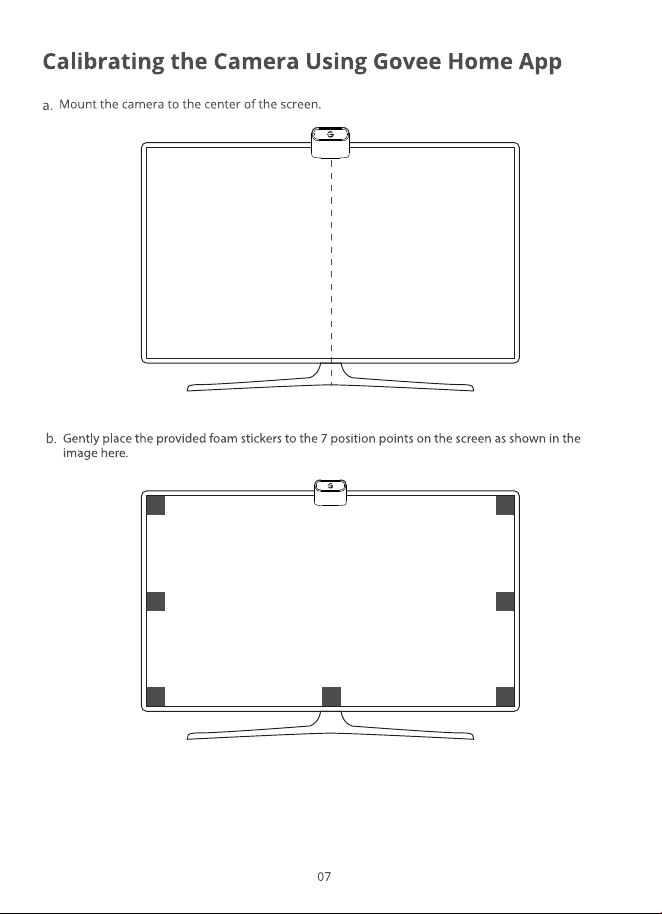 Calibrating the Camera Using Govee Home App

a. Mount the camera to the center of the screen.

b. Gently place the provided foam stickers to the 7 position points on the screen as shown in the image here.

07